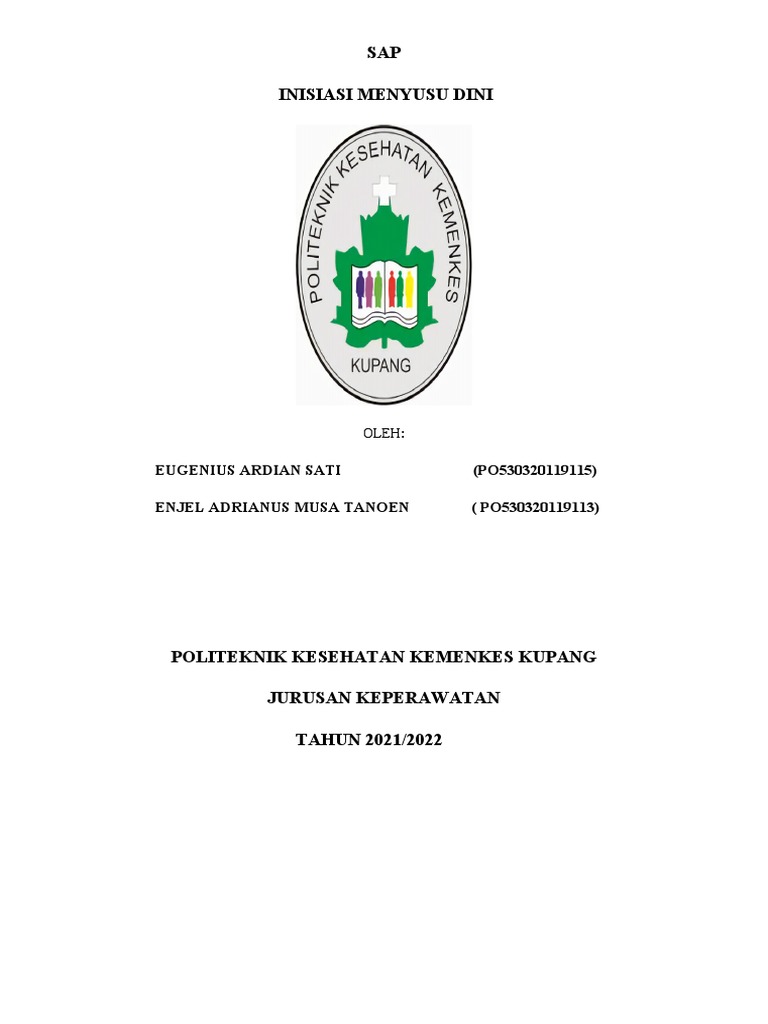 SAP

INISIASI MENYUSU DINI

POLITEKNIK KESEHATAN KEMENKES

KUPANG

OLEH:

EUGENIUS ARDIAN SATI (PO530320119115)

ENJEL ADRIANUS MUSA TANOEN ( PO530320119113)

POLITEKNIK KESEHATAN KEMENKES KUPANG

JURUSAN KEPERAWATAN

TAHUN 2021/2022